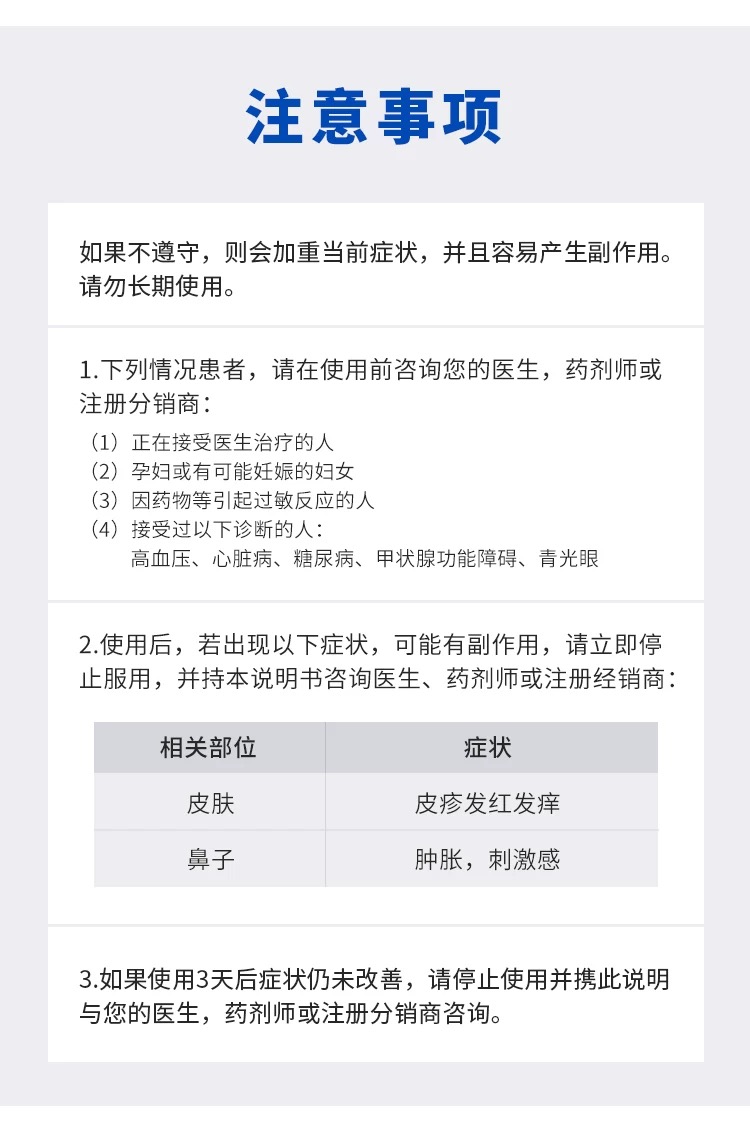 注意事项

如果不遵守，则会加重当前症状，并且容易产生副作用。请勿长期使用。

1.下列情况患者，请在使用前咨询您的医生，药剂师或注册分销商：

（1）正在接受医生治疗的人
（2）孕妇或有可能妊娠的妇女
（3）因药物等引起过敏反应的人
（4）接受过以下诊断的人：
高血压、心脏病、糖尿病、甲状腺功能障碍、青光眼

2.使用后，若出现以下症状，可能有副作用，请立即停止服用，并持本说明书咨询医生、药剂师或注册经销商：

| 相关部位 | 症状 |
|---|---|
| 皮肤 | 皮疹发红发痒 |
| 鼻子 | 肿胀，刺激感 |

3.如果使用3天后症状仍未改善，请停止使用并携此说明与您的医生，药剂师或注册分销商咨询。